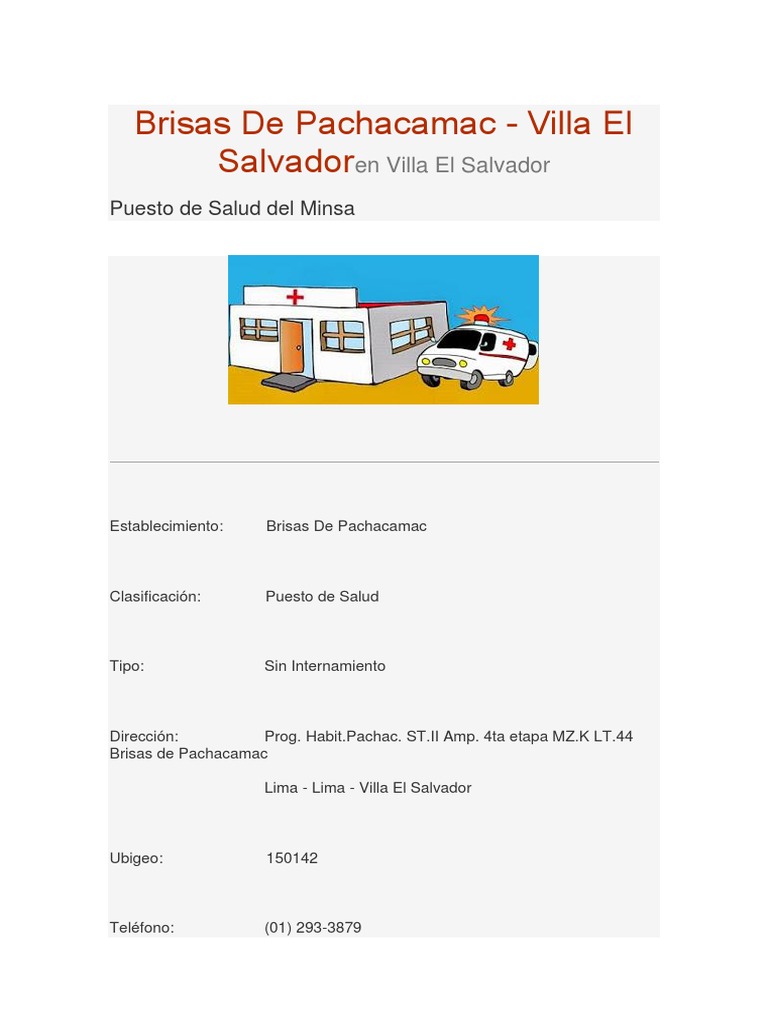 Brisas De Pachacamac - Villa El Salvadoren Villa El Salvador

Puesto de Salud del Minsa

Establecimiento: Brisas De Pachacamac

Clasificación: Puesto de Salud

Tipo: Sin Internamiento

Dirección: Prog. Habit.Pachac. ST.II Amp. 4ta etapa MZ.K LT.44 Brisas de Pachacamac

Lima - Lima - Villa El Salvador

Ubigeo: 150142

Teléfono: (01) 293-3879